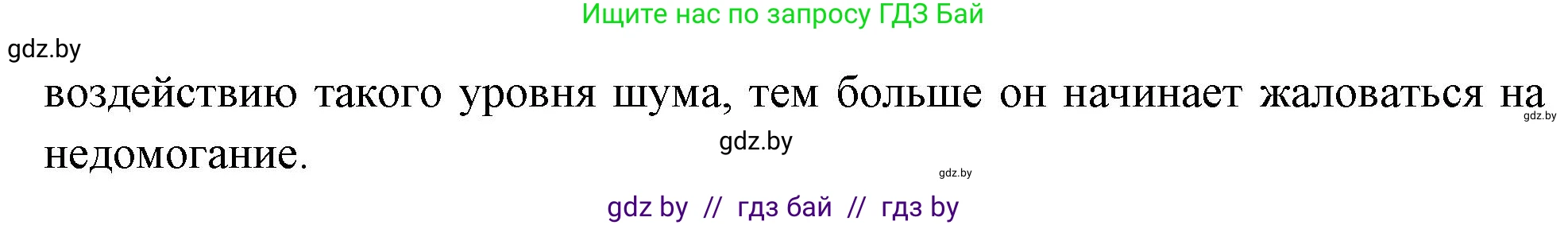 Ищите нас по запросу ГДЗ Бай

gdz.by

воздействию такого уровня шума, тем больше он начинает жаловаться на недомогание.

gdz.by

gdz.by

gdz.by

gdz by // гдз бай // гдз by